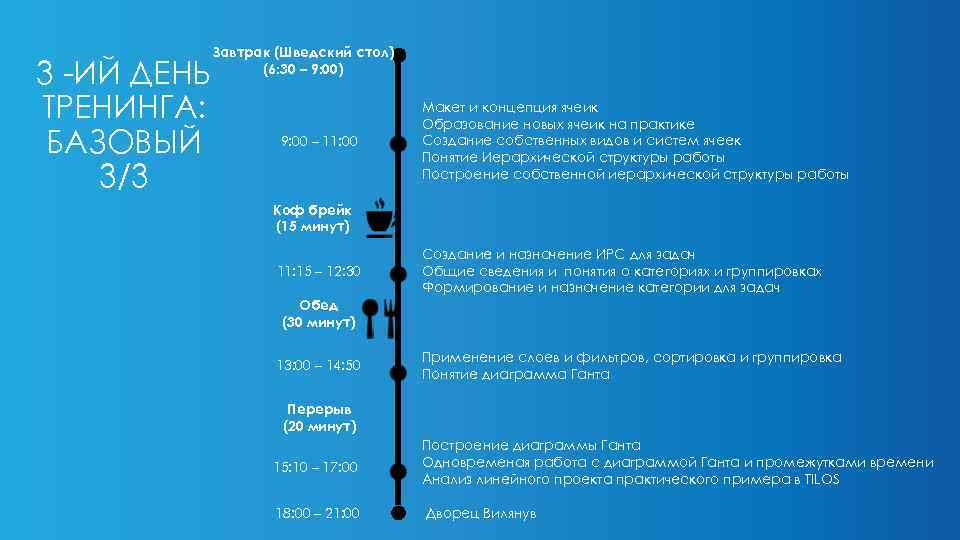 3 -ИЙ ДЕНЬ ТРЕНИНГА: БАЗОВЫЙ 3/3

Завтрак (Шведский стол)
(6:30 – 9:00)

9:00 – 11:00

Макет и концепция ячеик
Образование новых ячеик на практике
Создание собственных видов и систем ячеек
Понятие Иерархической структуры работы
Построение собственной иерархической структуры работы

Коф брейк
(15 минут)

11:15 – 12:30

Создание и назначение ИРС для задач
Общие сведения и понятия о категориях и группировках
Формирование и назначение категории для задач

Обед
(30 минут)

13:00 – 14:50

Применение слоев и фильтров, сортировка и группировка
Понятие диаграмма Ганта

Перерыв
(20 минут)

15:10 – 17:00

Построение диаграммы Ганта
Одновременая работа с диаграммой Ганта и промежутками времени
Анализ линейного проекта практического примера в TILOS

18:00 – 21:00

Дворец Вилянув